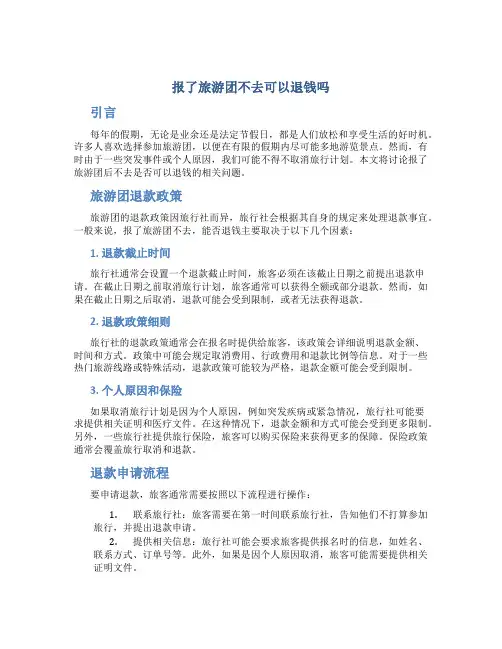 报了旅游团不去可以退钱吗

引言

每年的假期，无论是业余还是法定节假日，都是人们放松和享受生活的好时机。许多人喜欢选择参加旅游团，以便在有限的假期内尽可能多地游览景点。然而，有时由于一些突发事件或个人原因，我们可能不得不取消旅行计划。本文将讨论报了旅游团后不去是否可以退钱的相关问题。

旅游团退款政策

旅游团的退款政策因旅行社而异，旅行社会根据其自身的规定来处理退款事宜。一般来说，报了旅游团不去，能否退钱主要取决于以下几个因素：

1. 退款截止时间

旅行社通常会设置一个退款截止时间，旅客必须在该截止日期之前提出退款申请。在截止日期之前取消旅行计划，旅客通常可以获得全额或部分退款。然而，如果在截止日期之后取消，退款可能会受到限制，或者无法获得退款。

2. 退款政策细则

旅行社的退款政策通常会在报名时提供给旅客，该政策会详细说明退款金额、时间和方式。政策中可能会规定取消费用、行政费用和退款比例等信息。对于一些热门旅游线路或特殊活动，退款政策可能较为严格，退款金额可能会受到限制。

3. 个人原因和保险

如果取消旅行计划是因为个人原因，例如突发疾病或紧急情况，旅行社可能要求提供相关证明和医疗文件。在这种情况下，退款金额和方式可能会受到更多限制。另外，一些旅行社提供旅行保险，旅客可以购买保险来获得更多的保障。保险政策通常会覆盖旅行取消和退款。

退款申请流程

要申请退款，旅客通常需要按照以下流程进行操作：

1. 联系旅行社：旅客需要在第一时间联系旅行社，告知他们不打算参加旅行，并提出退款申请。
2. 提供相关信息：旅行社可能会要求旅客提供报名时的信息，如姓名、联系方式、订单号等。此外，如果是因个人原因取消，旅客可能需要提供相关证明文件。